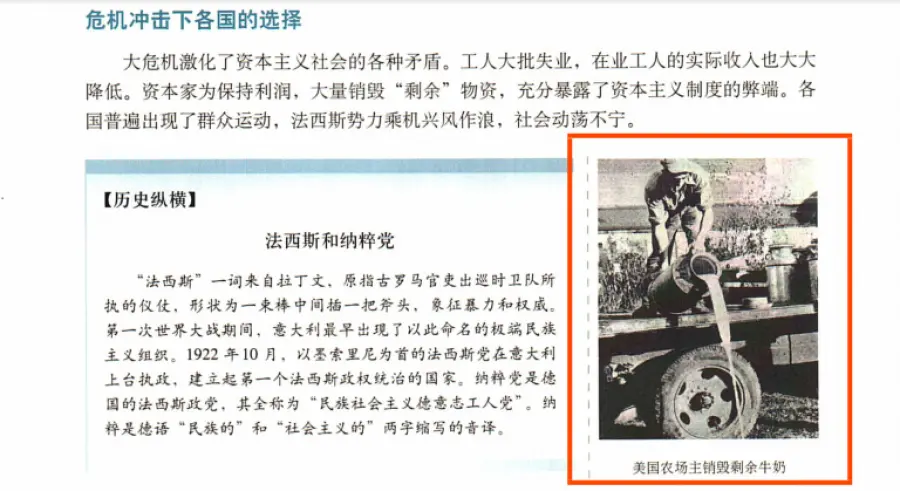 危机冲击下各国的选择

大危机激化了资本主义社会的各种矛盾。工人大批失业，在业工人的实际收入也大大降低。资本家为保持利润，大量销毁“剩余”物资，充分暴露了资本主义制度的弊端。各国普遍出现了群众运动，法西斯势力乘机兴风作浪，社会动荡不宁。

【历史纵横】

法西斯和纳粹党

“法西斯”一词来自拉丁文，原指古罗马官吏出巡时卫队所执的仪仗，形状为一束棒中间插一把斧头，象征暴力和权威。第一次世界大战期间，意大利最早出现了以此命名的极端民族主义组织。1922年10月，以墨索里尼为首的法西斯党在意大利上台执政，建立起第一个法西斯政权统治的国家。纳粹党是德国的法西斯政党，其全称为“民族社会主义德意志工人党”。纳粹是德语“民族的”和“社会主义的”两字缩写的音译。

美国农场主销毁剩余牛奶